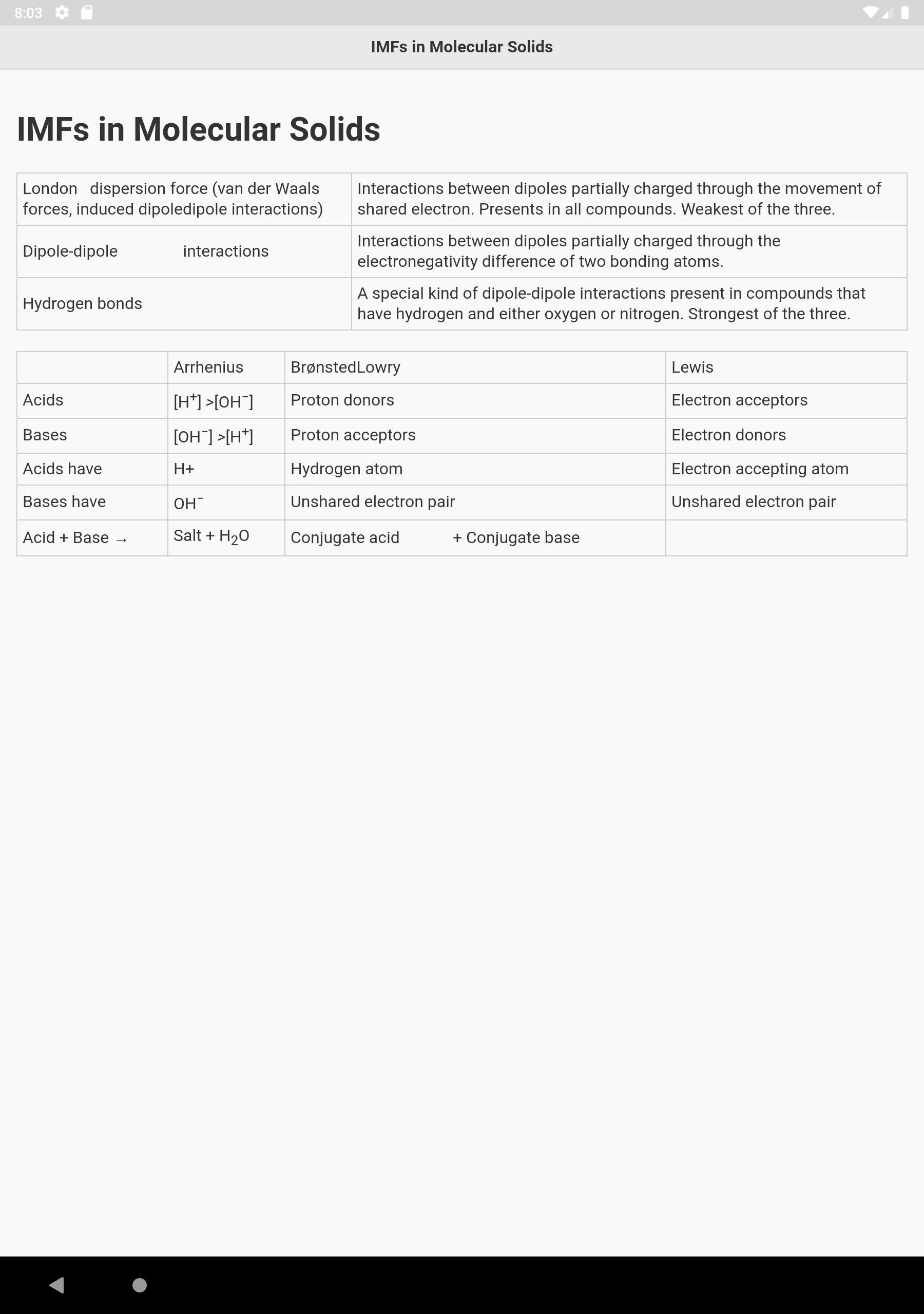 8:03

IMFs in Molecular Solids

IMFs in Molecular Solids

| | |
|---|---|
| London dispersion force (van der Waals forces, induced dipoledipole interactions) | Interactions between dipoles partially charged through the movement of shared electron. Presents in all compounds. Weakest of the three. |
| Dipole-dipole interactions | Interactions between dipoles partially charged through the electronegativity difference of two bonding atoms. |
| Hydrogen bonds | A special kind of dipole-dipole interactions present in compounds that have hydrogen and either oxygen or nitrogen. Strongest of the three. |

| | Arrhenius | BrønstedLowry | Lewis |
|---|---|---|---|
| Acids | $[H^+] > [OH^-]$ | Proton donors | Electron acceptors |
| Bases | $[OH^-] > [H^+]$ | Proton acceptors | Electron donors |
| Acids have | H+ | Hydrogen atom | Electron accepting atom |
| Bases have | $OH^-$ | Unshared electron pair | Unshared electron pair |
| Acid + Base → | Salt + $H_2O$ | Conjugate acid + Conjugate base | |